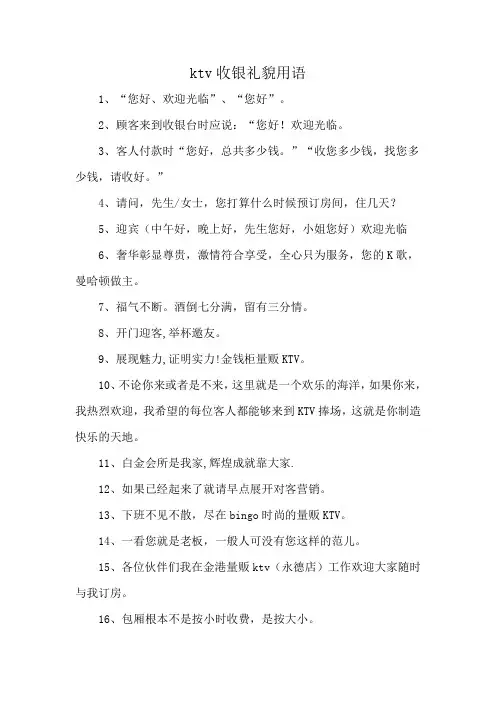 ktv 收银礼貌用语

1、“您好、欢迎光临”、“您好”。

2、顾客来到收银台时应说：“您好！欢迎光临。

3、客人付款时“您好，总共多少钱。”“收您多少钱，找您多少钱，请收好。”

4、请问，先生/女士，您打算什么时候预订房间，住几天？

5、迎宾（中午好，晚上好，先生您好，小姐您好）欢迎光临

6、奢华彰显尊贵，激情符合享受，全心只为服务，您的K歌，曼哈顿做主。

7、福气不断。酒倒七分满，留有三分情。

8、开门迎客,举杯邀友。

9、展现魅力,证明实力!金钱柜量贩KTV。

10、不论你来或者是不来，这里就是一个欢乐的海洋，如果你来，我热烈欢迎，我希望的每位客人都能够来到KTV捧场，这就是你制造快乐的天地。

11、白金会所是我家,辉煌成就靠大家.

12、如果已经起来了就请早点展开对客营销。

13、下班不见不散，尽在bingo时尚的量贩KTV。

14、一看您就是老板，一般人可没有您这样的范儿。

15、各位伙伴们我在金港量贩ktv（永德店）工作欢迎大家随时与我订房。

16、包厢根本不是按小时收费，是按大小。